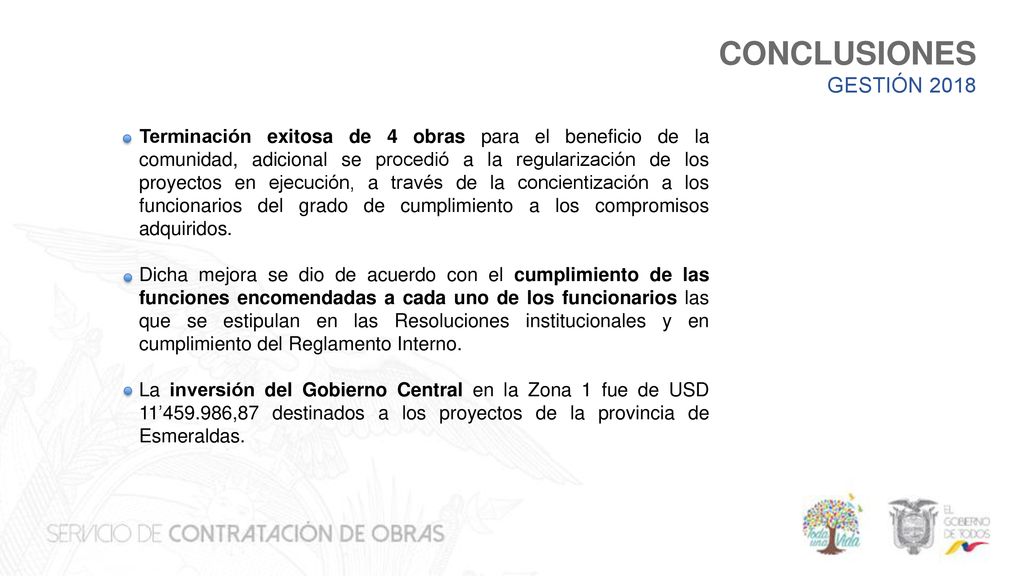 CONCLUSIONES
GESTIÓN 2018

Terminación exitosa de 4 obras para el beneficio de la comunidad, adicional se procedió a la regularización de los proyectos en ejecución, a través de la concientización a los funcionarios del grado de cumplimiento a los compromisos adquiridos.

Dicha mejora se dio de acuerdo con el cumplimiento de las funciones encomendadas a cada uno de los funcionarios las que se estipulan en las Resoluciones institucionales y en cumplimiento del Reglamento Interno.

La inversión del Gobierno Central en la Zona 1 fue de USD 11'459.986,87 destinados a los proyectos de la provincia de Esmeraldas.

SERVICIO DE CONTRATACIÓN DE OBRAS

Toda una Vida

EL GOBIERNO DE TODOS